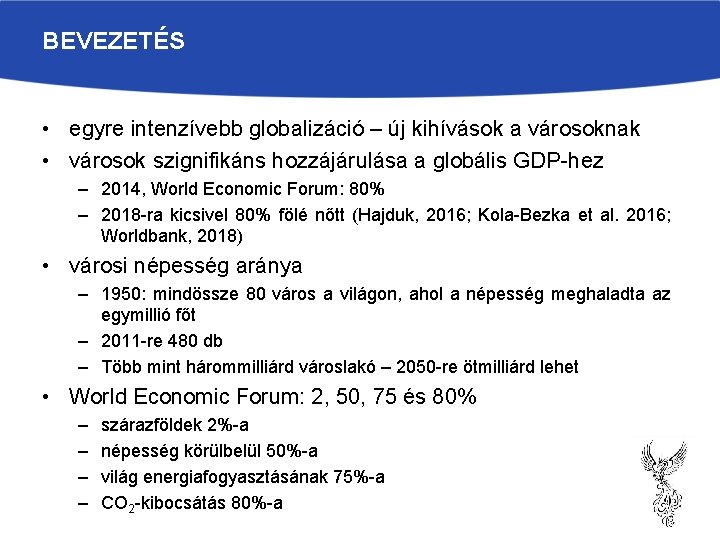 BEVEZETÉS

• egyre intenzívebb globalizáció – új kihívások a városoknak
• városok szignifikáns hozzájárulása a globális GDP-hez
– 2014, World Economic Forum: 80%
– 2018-ra kicsivel 80% fölé nőtt (Hajduk, 2016; Kola-Bezka et al. 2016; Worldbank, 2018)
• városi népesség aránya
– 1950: mindössze 80 város a világon, ahol a népesség meghaladta az egymillió főt
– 2011-re 480 db
– Több mint hárommilliárd városlakó – 2050-re ötmilliárd lehet
• World Economic Forum: 2, 50, 75 és 80%
– szárazföldek 2%-a
– népesség körülbelül 50%-a
– világ energiafogyasztásának 75%-a
– $CO_2$-kibocsátás 80%-a